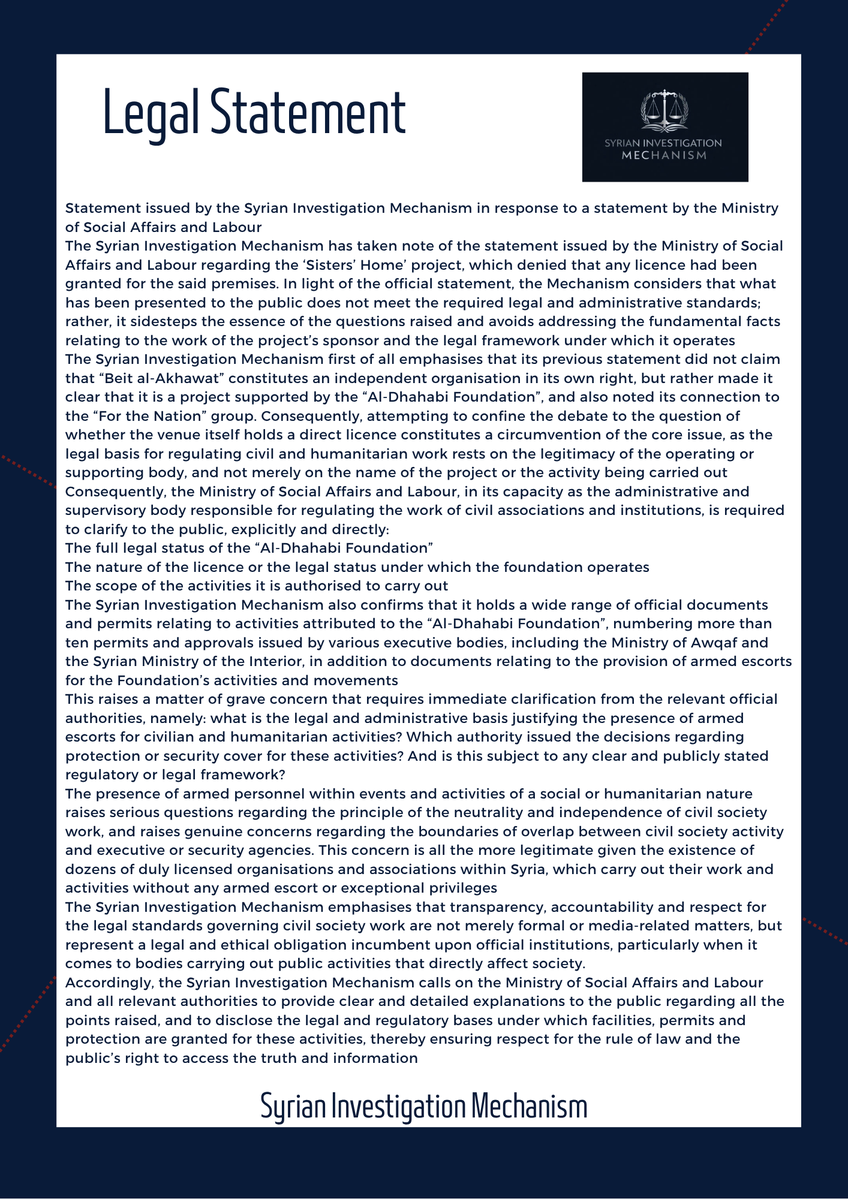 Legal Statement

SYRIAN INVESTIGATION MECHANISM

Statement issued by the Syrian Investigation Mechanism in response to a statement by the Ministry of Social Affairs and Labour

The Syrian Investigation Mechanism has taken note of the statement issued by the Ministry of Social Affairs and Labour regarding the 'Sisters' Home' project, which denied that any licence had been granted for the said premises. In light of the official statement, the Mechanism considers that what has been presented to the public does not meet the required legal and administrative standards; rather, it sidesteps the essence of the questions raised and avoids addressing the fundamental facts relating to the work of the project's sponsor and the legal framework under which it operates

The Syrian Investigation Mechanism first of all emphasises that its previous statement did not claim that "Beit al-Akhawat" constitutes an independent organisation in its own right, but rather made it clear that it is a project supported by the "Al-Dhahabi Foundation", and also noted its connection to the "For the Nation" group. Consequently, attempting to confine the debate to the question of whether the venue itself holds a direct licence constitutes a circumvention of the core issue, as the legal basis for regulating civil and humanitarian work rests on the legitimacy of the operating or supporting body, and not merely on the name of the project or the activity being carried out

Consequently, the Ministry of Social Affairs and Labour, in its capacity as the administrative and supervisory body responsible for regulating the work of civil associations and institutions, is required to clarify to the public, explicitly and directly:

The full legal status of the "Al-Dhahabi Foundation"

The nature of the licence or the legal status under which the foundation operates

The scope of the activities it is authorised to carry out

The Syrian Investigation Mechanism also confirms that it holds a wide range of official documents and permits relating to activities attributed to the "Al-Dhahabi Foundation", numbering more than ten permits and approvals issued by various executive bodies, including the Ministry of Awqaf and the Syrian Ministry of the Interior, in addition to documents relating to the provision of armed escorts for the Foundation's activities and movements

This raises a matter of grave concern that requires immediate clarification from the relevant official authorities, namely: what is the legal and administrative basis justifying the presence of armed escorts for civilian and humanitarian activities? Which authority issued the decisions regarding protection or security cover for these activities? And is this subject to any clear and publicly stated regulatory or legal framework?

The presence of armed personnel within events and activities of a social or humanitarian nature raises serious questions regarding the principle of the neutrality and independence of civil society work, and raises genuine concerns regarding the boundaries of overlap between civil society activity and executive or security agencies. This concern is all the more legitimate given the existence of dozens of duly licensed organisations and associations within Syria, which carry out their work and activities without any armed escort or exceptional privileges

The Syrian Investigation Mechanism emphasises that transparency, accountability and respect for the legal standards governing civil society work are not merely formal or media-related matters, but represent a legal and ethical obligation incumbent upon official institutions, particularly when it comes to bodies carrying out public activities that directly affect society.

Accordingly, the Syrian Investigation Mechanism calls on the Ministry of Social Affairs and Labour and all relevant authorities to provide clear and detailed explanations to the public regarding all the points raised, and to disclose the legal and regulatory bases under which facilities, permits and protection are granted for these activities, thereby ensuring respect for the rule of law and the public's right to access the truth and information

Syrian Investigation Mechanism